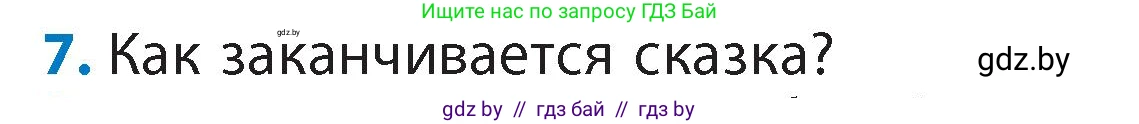 Ищите нас по запросу ГДЗ Бай

gdz.by

7. Как заканчивается сказка?

gdz.by

gdz by // гдз бай // гдз by